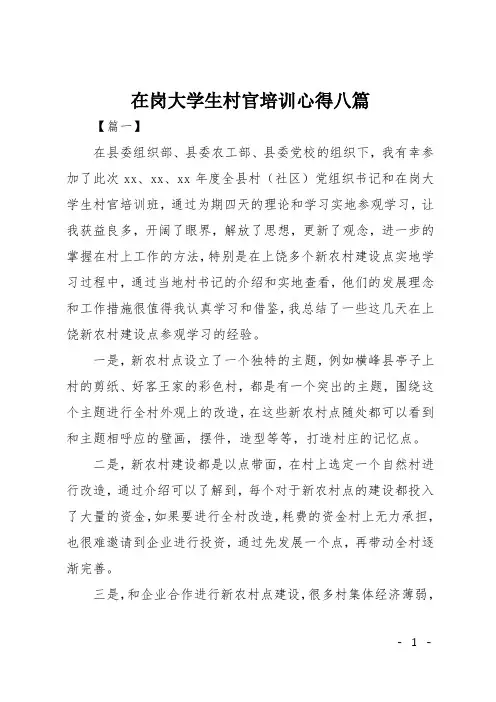 在岗大学生村官培训心得八篇

【篇一】

在县委组织部、县委农工部、县委党校的组织下，我有幸参加了此次 xx、xx、xx 年度全县村（社区）党组织书记和在岗大学生村官培训班，通过为期四天的理论和学习实地参观学习，让我获益良多，开阔了眼界，解放了思想，更新了观念，进一步的掌握在村上工作的方法，特别是在上饶多个新农村建设点实地学习过程中，通过当地村书记的介绍和实地查看，他们的发展理念和工作措施很值得我认真学习和借鉴，我总结了一些这几天在上饶新农村建设点参观学习的经验。

一是，新农村点设立了一个独特的主题，例如横峰县亭子上村的剪纸、好客王家的彩色村，都是有一个突出的主题，围绕这个主题进行全村外观上的改造，在这些新农村点随处都可以看到和主题相呼应的壁画，摆件，造型等等，打造村庄的记忆点。

二是，新农村建设都是以点带面，在村上选定一个自然村进行改造，通过介绍可以了解到，每个对于新农村点的建设都投入了大量的资金，如果要进行全村改造，耗费的资金村上无力承担，也很难邀请到企业进行投资，通过先发展一个点，再带动全村逐渐完善。

三是，和企业合作进行新农村点建设，很多村集体经济薄弱，

- 1 -